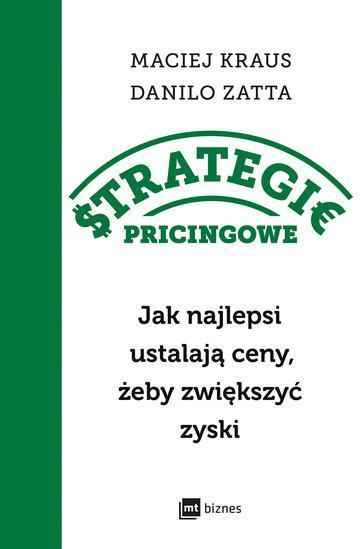 MACIEJ KRAUS
DANILO ZATTA

$TRATEGI€
PRICINGOWE

Jak najlepsi ustalają ceny, żeby zwiększyć zyski

mt biznes